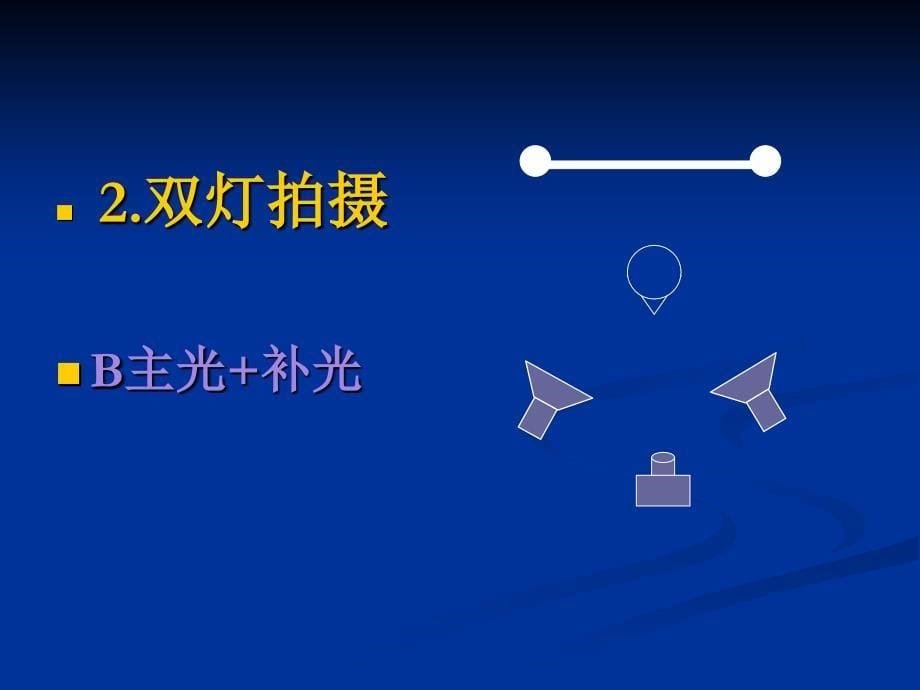 2.双灯拍摄

B主光+补光